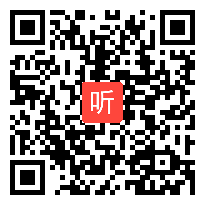 听